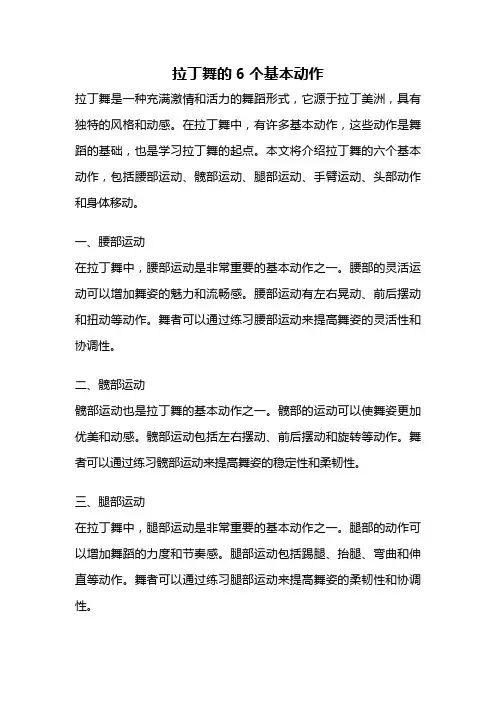 拉丁舞的 6 个基本动作

拉丁舞是一种充满激情和活力的舞蹈形式，它源于拉丁美洲，具有独特的风格和动感。在拉丁舞中，有许多基本动作，这些动作是舞蹈的基础，也是学习拉丁舞的起点。本文将介绍拉丁舞的六个基本动作，包括腰部运动、髋部运动、腿部运动、手臂运动、头部动作和身体移动。

一、腰部运动

在拉丁舞中，腰部运动是非常重要的基本动作之一。腰部的灵活运动可以增加舞姿的魅力和流畅感。腰部运动有左右晃动、前后摆动和扭动等动作。舞者可以通过练习腰部运动来提高舞姿的灵活性和协调性。

二、髋部运动

髋部运动也是拉丁舞的基本动作之一。髋部的运动可以使舞姿更加优美和动感。髋部运动包括左右摆动、前后摆动和旋转等动作。舞者可以通过练习髋部运动来提高舞姿的稳定性和柔韧性。

三、腿部运动

在拉丁舞中，腿部运动是非常重要的基本动作之一。腿部的动作可以增加舞蹈的力度和节奏感。腿部运动包括踢腿、抬腿、弯曲和伸直等动作。舞者可以通过练习腿部运动来提高舞姿的柔韧性和协调性。